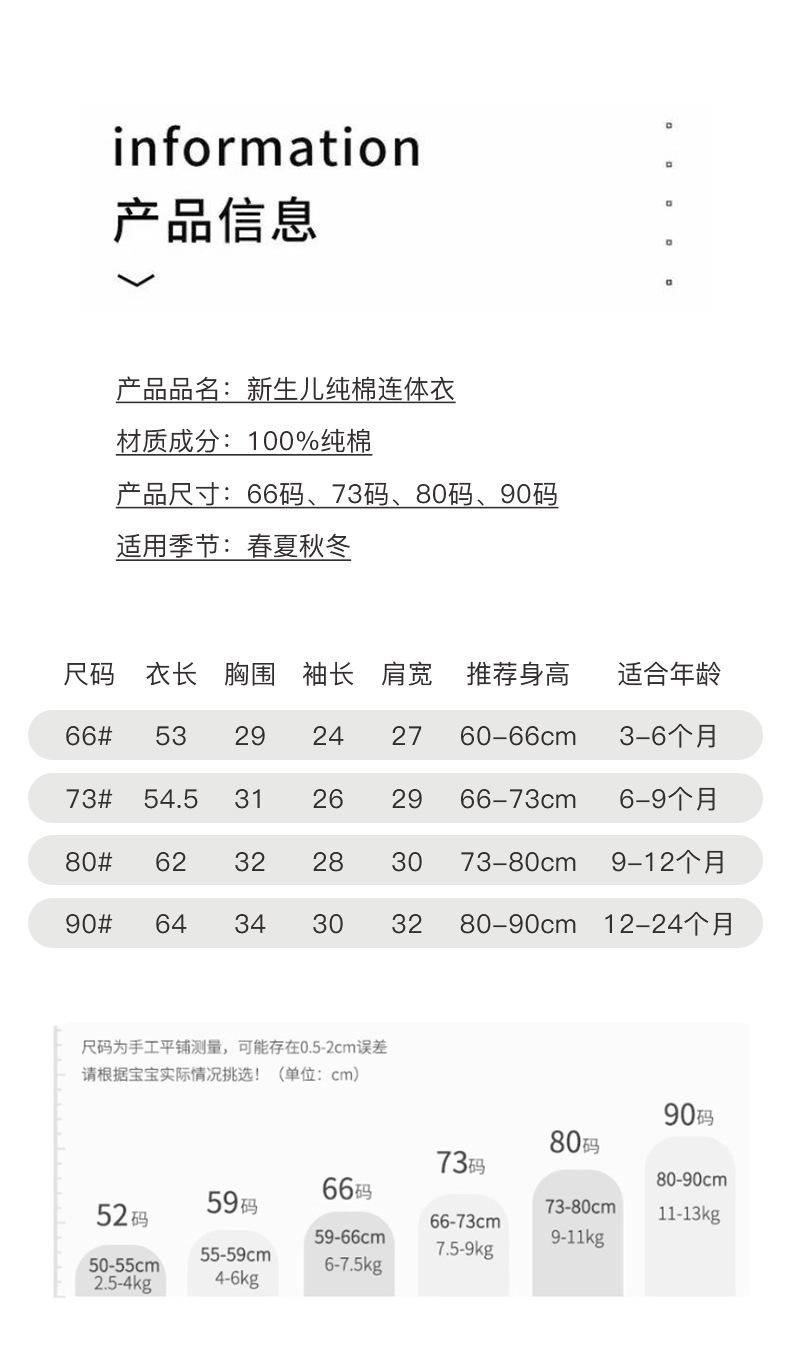 information
产品信息

产品品名：新生儿纯棉连体衣
材质成分：100%纯棉
产品尺寸：66码、73码、80码、90码
适用季节：春夏秋冬

| 尺码 | 衣长 | 胸围 | 袖长 | 肩宽 | 推荐身高 | 适合年龄 |
|---|---|---|---|---|---|---|
| 66# | 53 | 29 | 24 | 27 | 60–66cm | 3–6个月 |
| 73# | 54.5 | 31 | 26 | 29 | 66–73cm | 6–9个月 |
| 80# | 62 | 32 | 28 | 30 | 73–80cm | 9–12个月 |
| 90# | 64 | 34 | 30 | 32 | 80–90cm | 12–24个月 |

尺码为手工平铺测量，可能存在0.5-2cm误差
请根据宝宝实际情况挑选！（单位：cm）

52码
50-55cm
2.5-4kg

59码
55-59cm
4-6kg

66码
59-66cm
6-7.5kg

73码
66-73cm
7.5-9kg

80码
73-80cm
9-11kg

90码
80-90cm
11-13kg